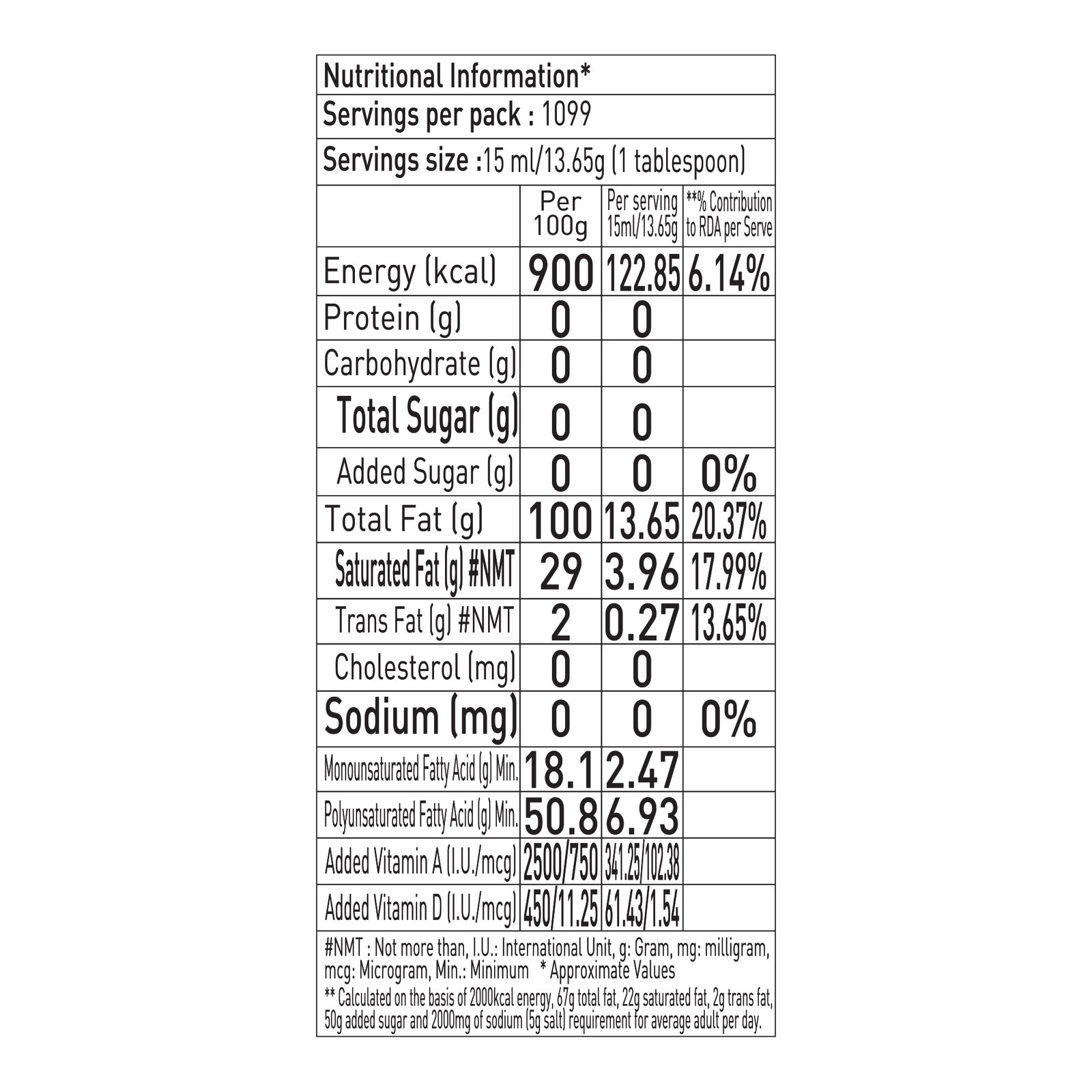 Nutritional Information*

Servings per pack : 1099

Servings size :15 ml/13.65g (1 tablespoon)

| | Per 100g | Per serving 15ml/13.65g | **% Contribution to RDA per Serve |
|---|---|---|---|
| Energy (kcal) | 900 | 122.85 | 6.14% |
| Protein (g) | 0 | 0 | |
| Carbohydrate (g) | 0 | 0 | |
| Total Sugar (g) | 0 | 0 | |
| Added Sugar (g) | 0 | 0 | 0% |
| Total Fat (g) | 100 | 13.65 | 20.37% |
| Saturated Fat (g) #NMT | 29 | 3.96 | 17.99% |
| Trans Fat (g) #NMT | 2 | 0.27 | 13.65% |
| Cholesterol (mg) | 0 | 0 | |
| Sodium (mg) | 0 | 0 | 0% |
| Monounsaturated Fatty Acid (g) Min. | 18.1 | 2.47 | |
| Polyunsaturated Fatty Acid (g) Min. | 50.8 | 6.93 | |
| Added Vitamin A (I.U./mcg) | 2500/750 | 341.25/102.38 | |
| Added Vitamin D (I.U./mcg) | 450/11.25 | 61.43/1.54 | |

#NMT : Not more than, I.U.: International Unit, g: Gram, mg: milligram, mcg: Microgram, Min.: Minimum * Approximate Values
** Calculated on the basis of 2000kcal energy, 67g total fat, 22g saturated fat, 2g trans fat, 50g added sugar and 2000mg of sodium (5g salt) requirement for average adult per day.